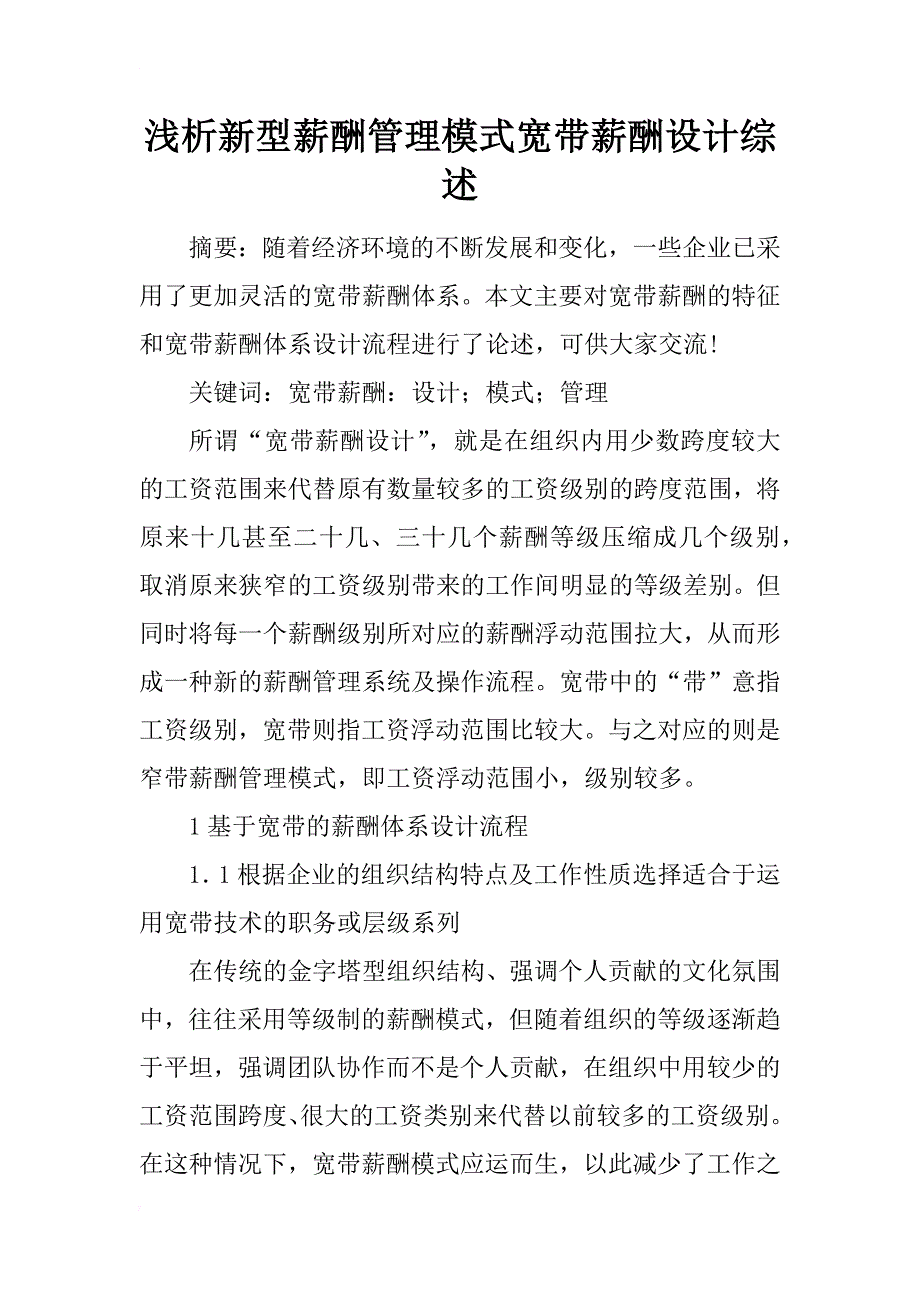 浅析新型薪酬管理模式宽带薪酬设计综述

摘要：随着经济环境的不断发展和变化，一些企业已采用了更加灵活的宽带薪酬体系。本文主要对宽带薪酬的特征和宽带薪酬体系设计流程进行了论述，可供大家交流！

关键词：宽带薪酬：设计；模式；管理

所谓“宽带薪酬设计”，就是在组织内用少数跨度较大的工资范围来代替原有数量较多的工资级别的跨度范围，将原来十几甚至二十几、三十几个薪酬等级压缩成几个级别，取消原来狭窄的工资级别带来的工作间明显的等级差别。但同时将每一个薪酬级别所对应的薪酬浮动范围拉大，从而形成一种新的薪酬管理系统及操作流程。宽带中的“带”意指工资级别，宽带则指工资浮动范围比较大。与之对应的则是窄带薪酬管理模式，即工资浮动范围小，级别较多。

1 基于宽带的薪酬体系设计流程

1．1 根据企业的组织结构特点及工作性质选择适合于运用宽带技术的职务或层级系列

在传统的金字塔型组织结构、强调个人贡献的文化氛围中，往往采用等级制的薪酬模式，但随着组织的等级逐渐趋于平坦，强调团队协作而不是个人贡献，在组织中用较少的工资范围跨度、很大的工资类别来代替以前较多的工资级别。在这种情况下，宽带薪酬模式应运而生，以此减少了工作之